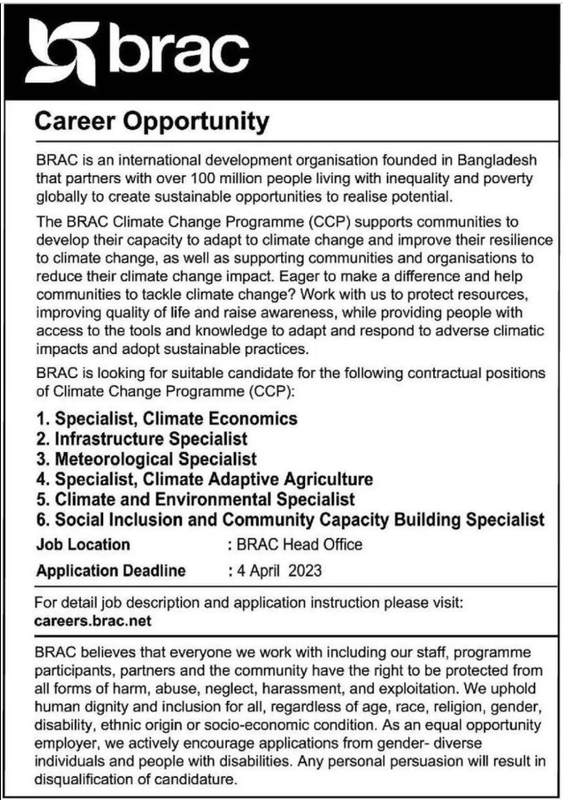 brac

Career Opportunity

BRAC is an international development organisation founded in Bangladesh that partners with over 100 million people living with inequality and poverty globally to create sustainable opportunities to realise potential.

The BRAC Climate Change Programme (CCP) supports communities to develop their capacity to adapt to climate change and improve their resilience to climate change, as well as supporting communities and organisations to reduce their climate change impact. Eager to make a difference and help communities to tackle climate change? Work with us to protect resources, improving quality of life and raise awareness, while providing people with access to the tools and knowledge to adapt and respond to adverse climatic impacts and adopt sustainable practices.

BRAC is looking for suitable candidate for the following contractual positions of Climate Change Programme (CCP):

1. Specialist, Climate Economics
2. Infrastructure Specialist
3. Meteorological Specialist
4. Specialist, Climate Adaptive Agriculture
5. Climate and Environmental Specialist
6. Social Inclusion and Community Capacity Building Specialist

Job Location : BRAC Head Office
Application Deadline : 4 April 2023

For detail job description and application instruction please visit: careers.brac.net

BRAC believes that everyone we work with including our staff, programme participants, partners and the community have the right to be protected from all forms of harm, abuse, neglect, harassment, and exploitation. We uphold human dignity and inclusion for all, regardless of age, race, religion, gender, disability, ethnic origin or socio-economic condition. As an equal opportunity employer, we actively encourage applications from gender- diverse individuals and people with disabilities. Any personal persuasion will result in disqualification of candidature.